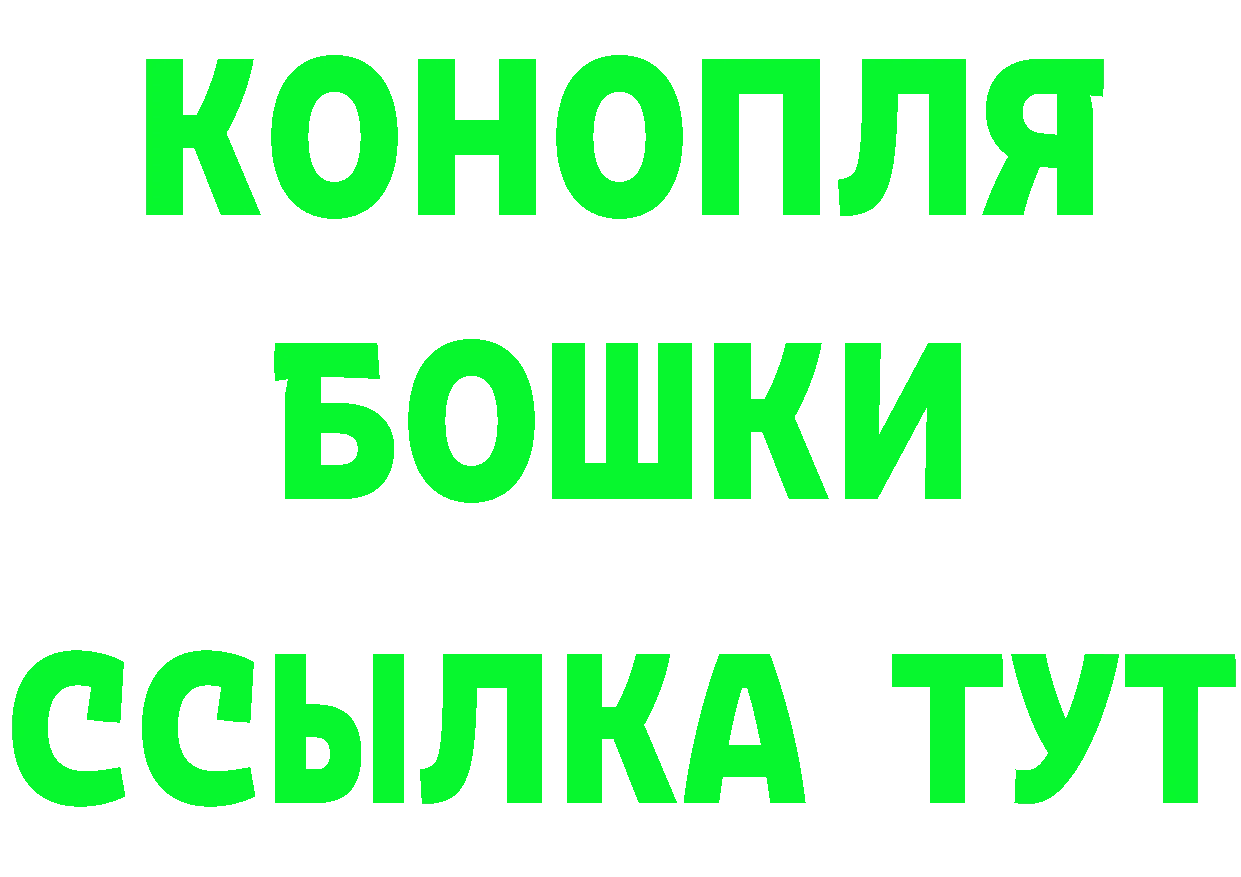 КОНОПЛЯ

БОШКИ

ССЫЛКА ТУТ